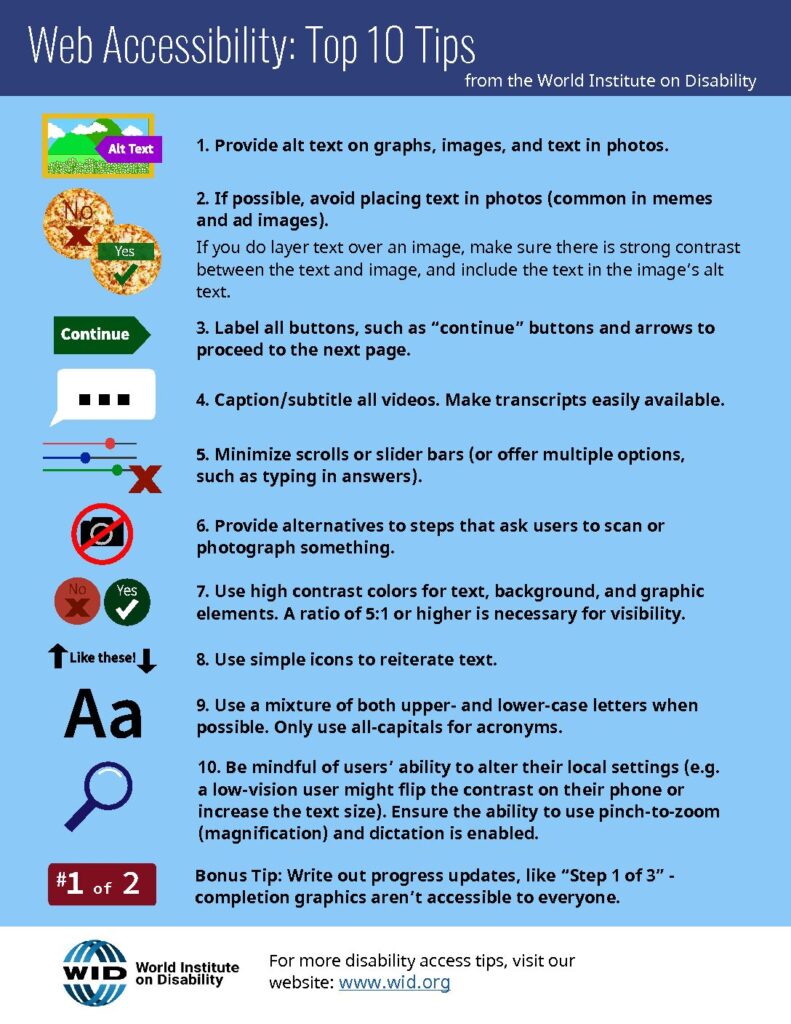 Web Accessibility: Top 10 Tips
from the World Institute on Disability

Alt Text

1. Provide alt text on graphs, images, and text in photos.

No
Yes

2. If possible, avoid placing text in photos (common in memes and ad images).

If you do layer text over an image, make sure there is strong contrast between the text and image, and include the text in the image's alt text.

Continue

3. Label all buttons, such as "continue" buttons and arrows to proceed to the next page.

4. Caption/subtitle all videos. Make transcripts easily available.

5. Minimize scrolls or slider bars (or offer multiple options, such as typing in answers).

6. Provide alternatives to steps that ask users to scan or photograph something.

No
Yes

7. Use high contrast colors for text, background, and graphic elements. A ratio of 5:1 or higher is necessary for visibility.

Like these!

8. Use simple icons to reiterate text.

Aa

9. Use a mixture of both upper- and lower-case letters when possible. Only use all-capitals for acronyms.

10. Be mindful of users' ability to alter their local settings (e.g. a low-vision user might flip the contrast on their phone or increase the text size). Ensure the ability to use pinch-to-zoom (magnification) and dictation is enabled.

#1 of 2

Bonus Tip: Write out progress updates, like "Step 1 of 3" - completion graphics aren't accessible to everyone.

WID
World Institute on Disability

For more disability access tips, visit our website: www.wid.org